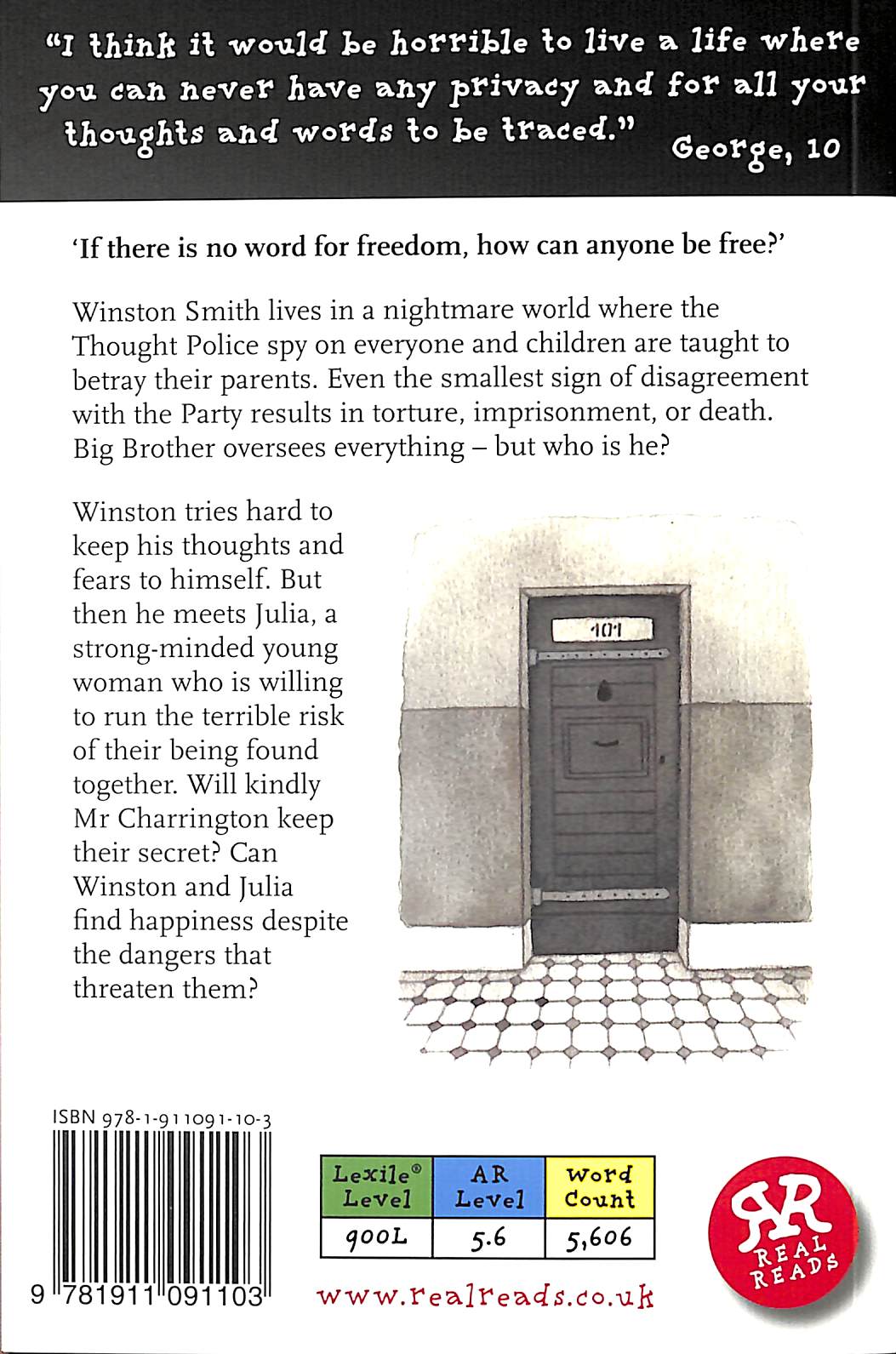 "I think it would be horrible to live a life where you can never have any privacy and for all your thoughts and words to be traced." George, 10

'If there is no word for freedom, how can anyone be free?'

Winston Smith lives in a nightmare world where the Thought Police spy on everyone and children are taught to betray their parents. Even the smallest sign of disagreement with the Party results in torture, imprisonment, or death. Big Brother oversees everything – but who is he?

Winston tries hard to keep his thoughts and fears to himself. But then he meets Julia, a strong-minded young woman who is willing to run the terrible risk of their being found together. Will kindly Mr Charrington keep their secret? Can Winston and Julia find happiness despite the dangers that threaten them?

101

ISBN 978-1-911091-10-3

9 781911 091103

| Lexile® Level | AR Level | Word Count |
|---|---|---|
| 900L | 5.6 | 5,606 |

www.realreads.co.uk

RR REAL READS